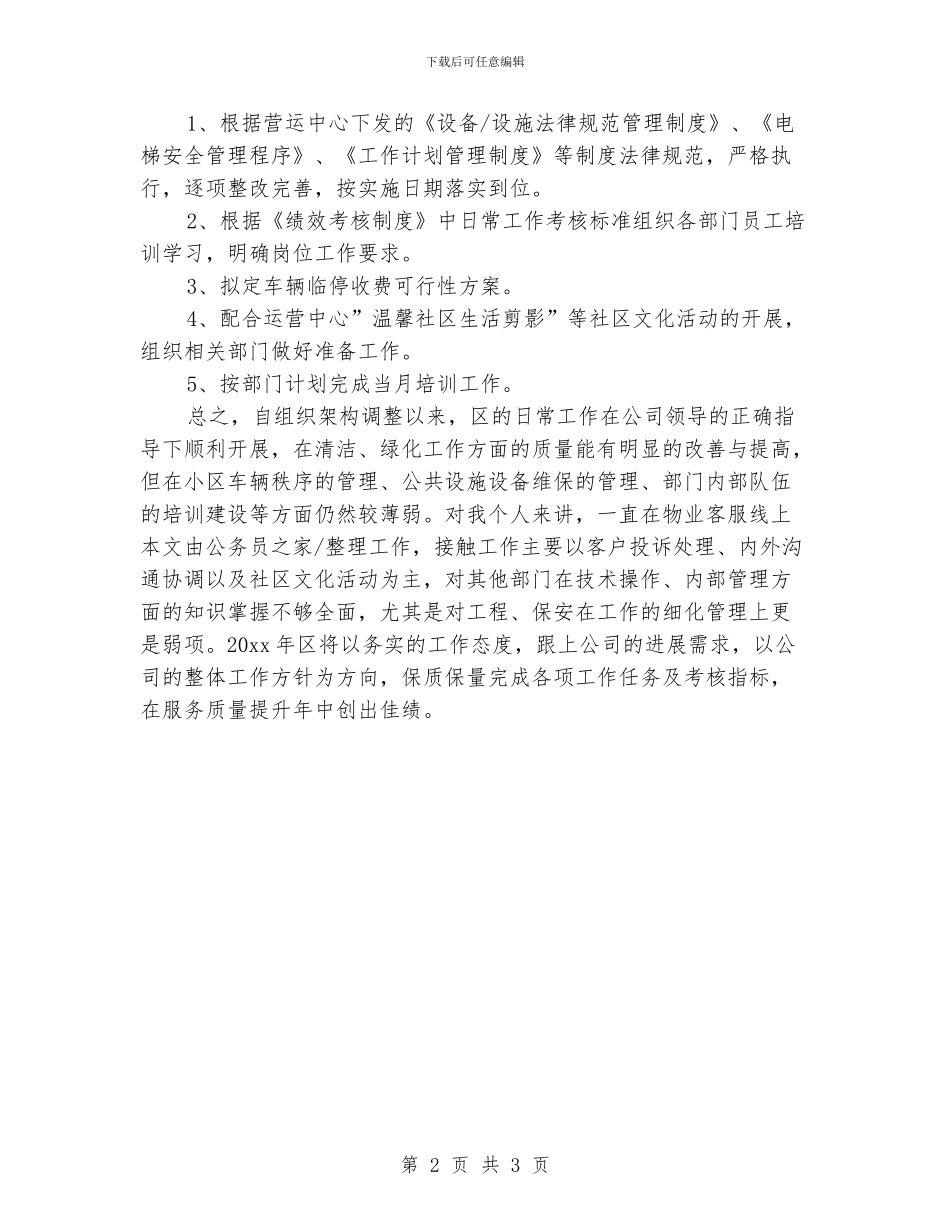 下载后可任意编辑

1、根据营运中心下发的《设备/设施法律规范管理制度》、《电梯安全管理程序》、《工作计划管理制度》等制度法律规范，严格执行，逐项整改完善，按实施日期落实到位。

2、根据《绩效考核制度》中日常工作考核标准组织各部门员工培训学习，明确岗位工作要求。

3、拟定车辆临停收费可行性方案。

4、配合运营中心”温馨社区生活剪影”等社区文化活动的开展，组织相关部门做好准备工作。

5、按部门计划完成当月培训工作。

总之，自组织架构调整以来，区的日常工作在公司领导的正确指导下顺利开展，在清洁、绿化工作方面的质量能有明显的改善与提高，但在小区车辆秩序的管理、公共设施设备维保的管理、部门内部队伍的培训建设等方面仍然较薄弱。对我个人来讲，一直在物业客服线上本文由公务员之家/整理工作，接触工作主要以客户投诉处理、内外沟通协调以及社区文化活动为主，对其他部门在技术操作、内部管理方面的知识掌握不够全面，尤其是对工程、保安在工作的细化管理上更是弱项。20xx 年区将以务实的工作态度，跟上公司的进展需求，以公司的整体工作方针为方向，保质保量完成各项工作任务及考核指标，在服务质量提升年中创出佳绩。

第 2 页 共 3 页